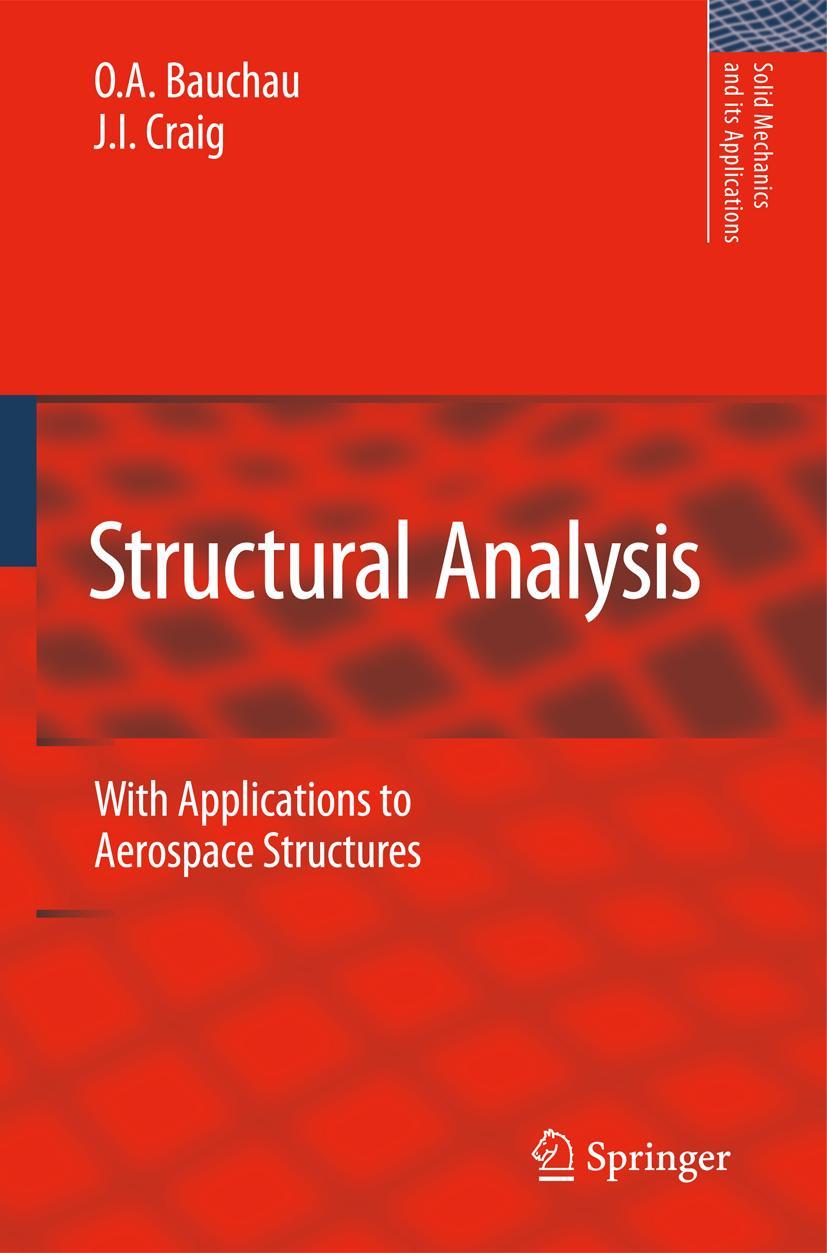 O.A. Bauchau
J.I. Craig

Solid Mechanics and its Applications

Structural Analysis

With Applications to Aerospace Structures

Springer